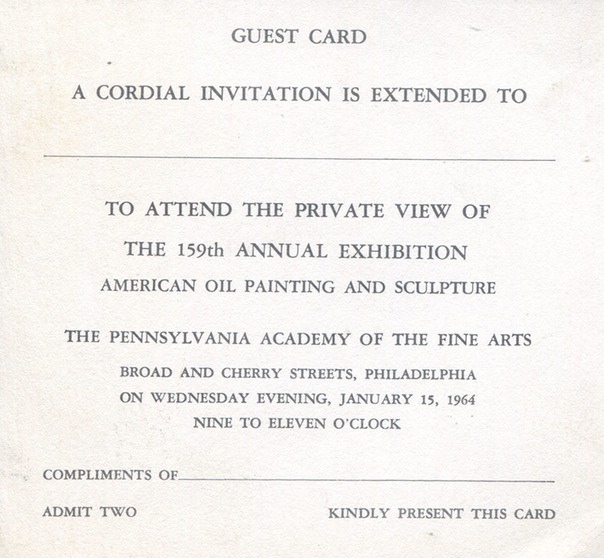 GUEST CARD

A CORDIAL INVITATION IS EXTENDED TO

TO ATTEND THE PRIVATE VIEW OF
THE 159th ANNUAL EXHIBITION
AMERICAN OIL PAINTING AND SCULPTURE

THE PENNSYLVANIA ACADEMY OF THE FINE ARTS
BROAD AND CHERRY STREETS, PHILADELPHIA
ON WEDNESDAY EVENING, JANUARY 15, 1964
NINE TO ELEVEN O'CLOCK

COMPLIMENTS OF

ADMIT TWO

KINDLY PRESENT THIS CARD